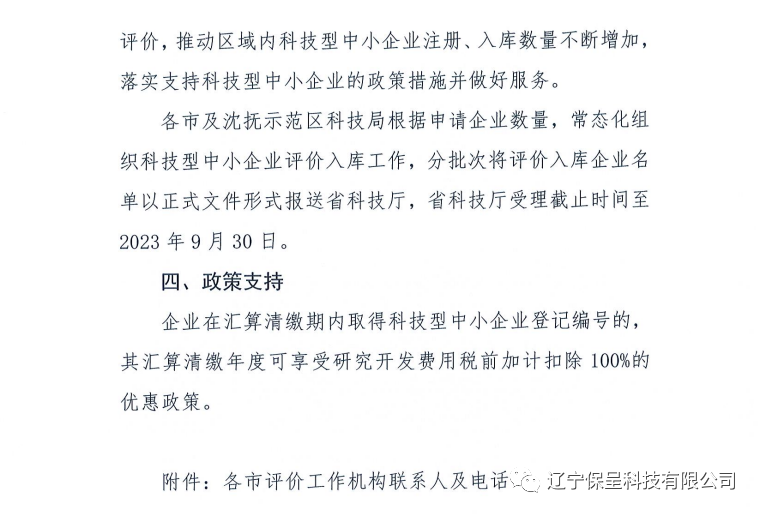 评价，推动区域内科技型中小企业注册、入库数量不断增加，落实支持科技型中小企业的政策措施并做好服务。

各市及沈抚示范区科技局根据申请企业数量，常态化组织科技型中小企业评价入库工作，分批次将评价入库企业名单以正式文件形式报送省科技厅，省科技厅受理截止时间至2023年9月30日。

四、政策支持

企业在汇算清缴期内取得科技型中小企业登记编号的，其汇算清缴年度可享受研究开发费用税前加计扣除100%的优惠政策。

附件：各市评价工作机构联系人及电话

辽宁保呈科技有限公司